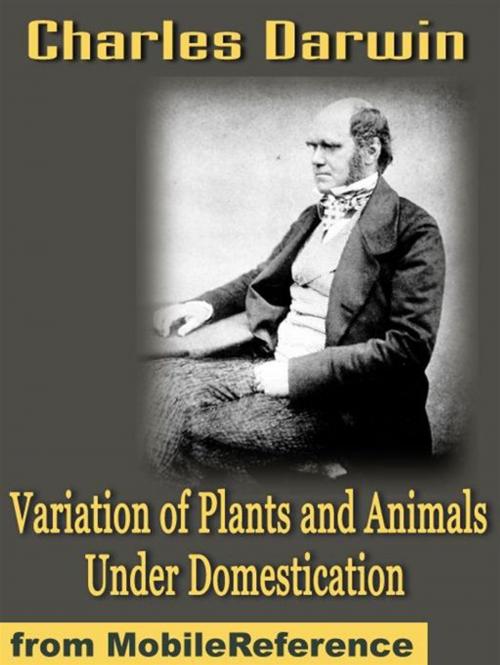 Charles Darwin

Variation of Plants and Animals Under Domestication

from MobileReference